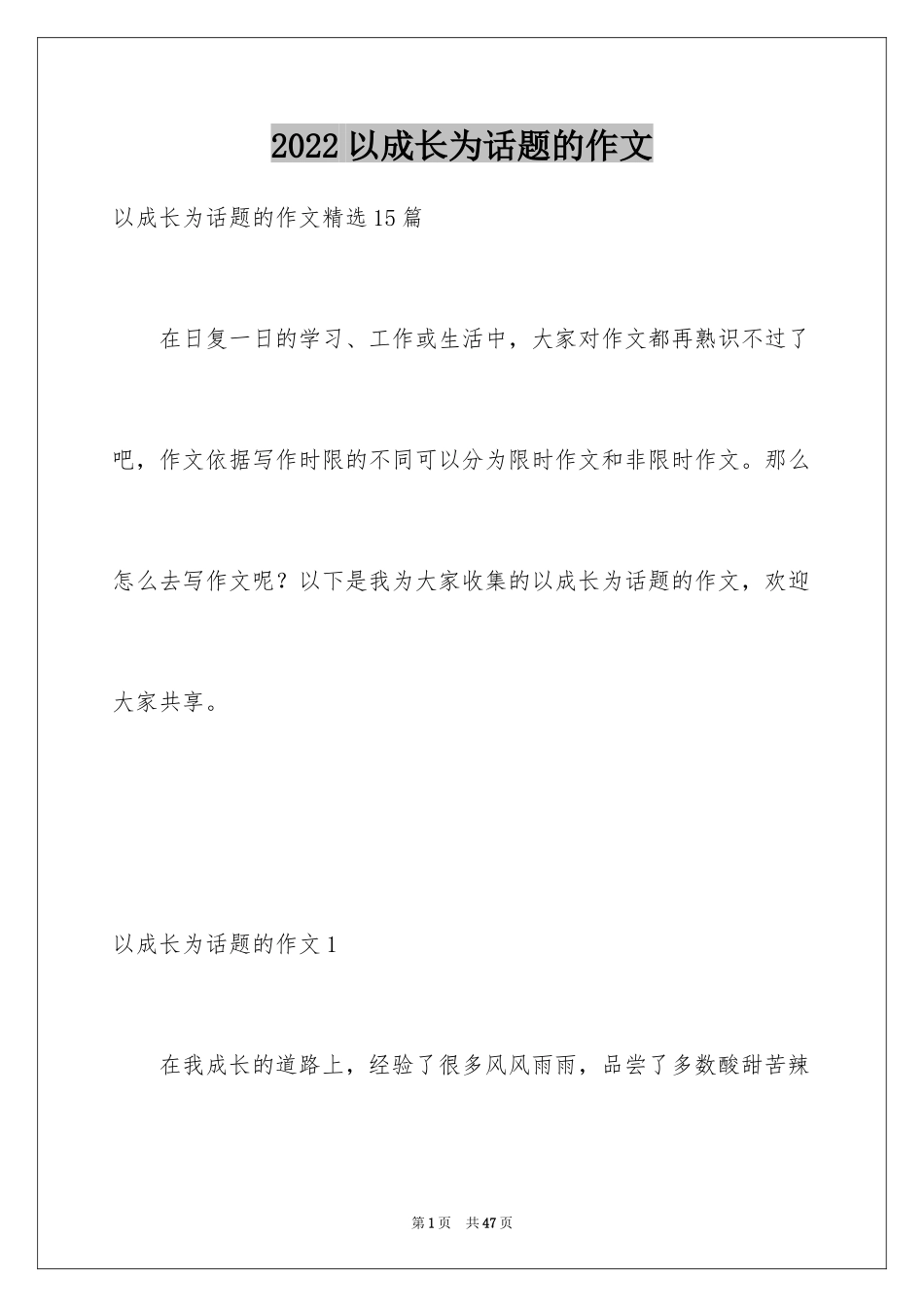 2022 以成长为话题的作文

以成长为话题的作文精选 15 篇

在日复一日的学习、工作或生活中，大家对作文都再熟识不过了吧，作文依据写作时限的不同可以分为限时作文和非限时作文。那么怎么去写作文呢？以下是我为大家收集的以成长为话题的作文，欢迎大家共享。

以成长为话题的作文 1

在我成长的道路上，经验了很多风风雨雨，品尝了多数酸甜苦辣

第 1 页　共 47 页